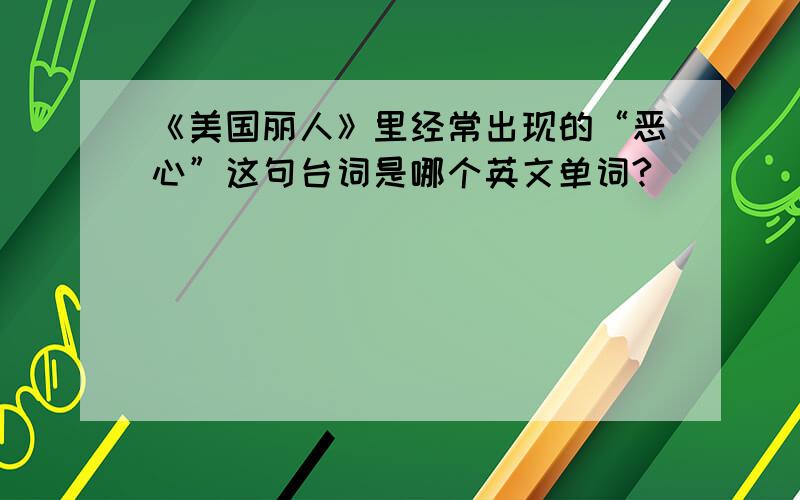 《美国丽人》里经常出现的“恶心”这句台词是哪个英文单词？